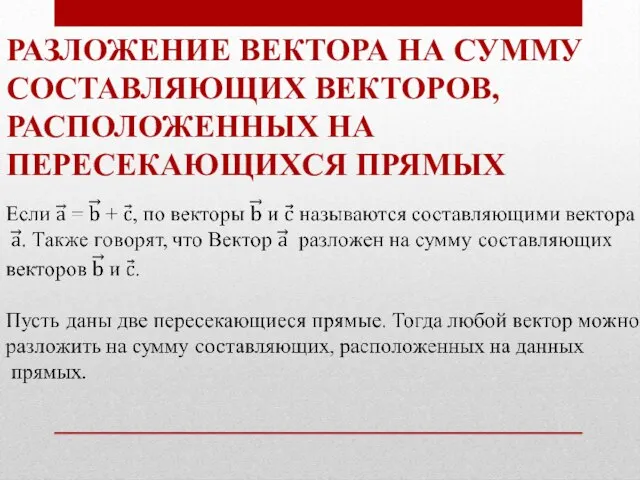 РАЗЛОЖЕНИЕ ВЕКТОРА НА СУММУ СОСТАВЛЯЮЩИХ ВЕКТОРОВ, РАСПОЛОЖЕННЫХ НА ПЕРЕСЕКАЮЩИХСЯ ПРЯМЫХ

Если $\vec{a} = \vec{b} + \vec{c}$, по векторы $\vec{b}$ и $\vec{c}$ называются составляющими вектора $\vec{a}$. Также говорят, что Вектор $\vec{a}$ разложен на сумму составляющих векторов $\vec{b}$ и $\vec{c}$.

Пусть даны две пересекающиеся прямые. Тогда любой вектор можно разложить на сумму составляющих, расположенных на данных прямых.